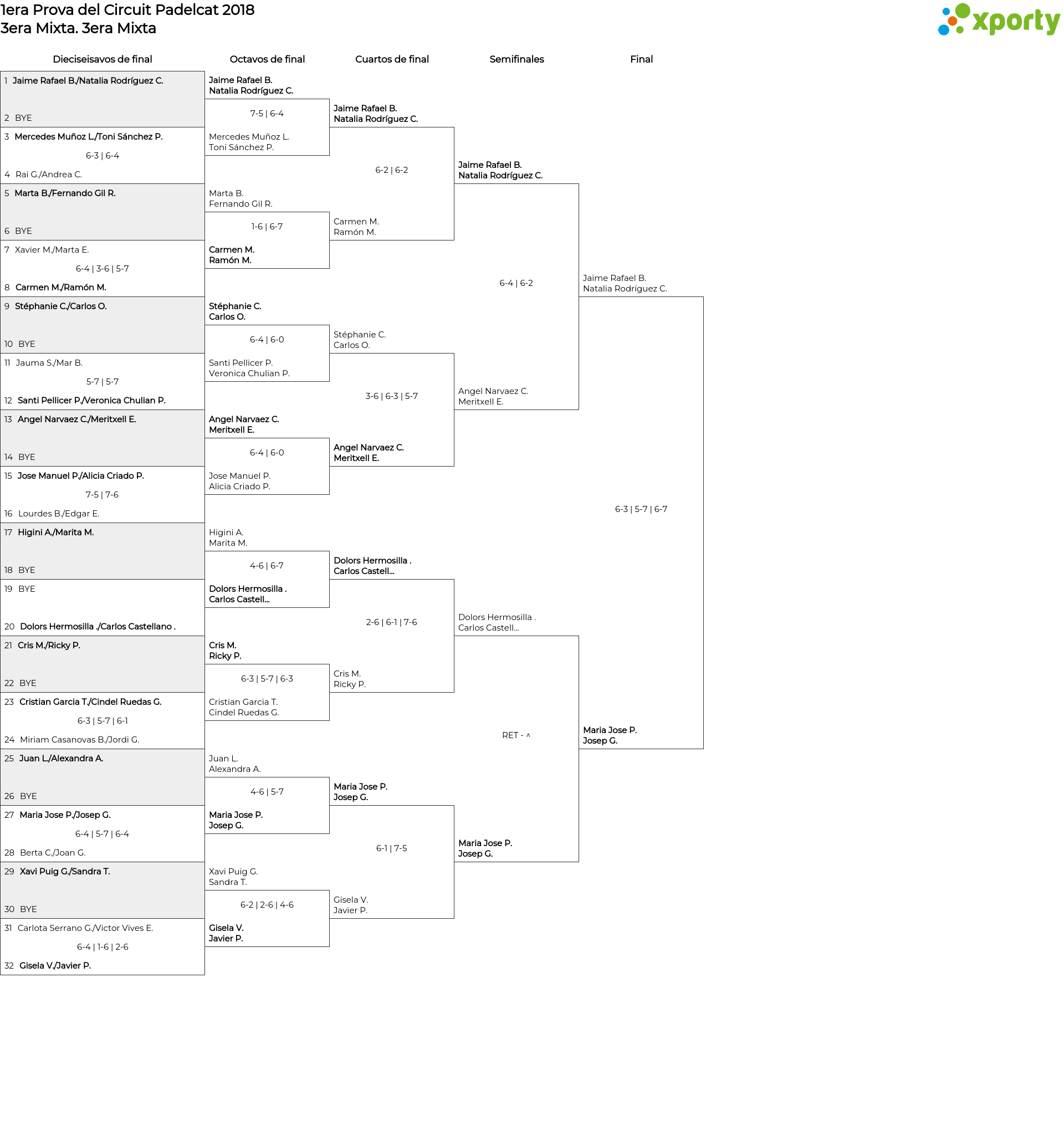 1era Prova del Circuit Padelcat 2018
3era Mixta. 3era Mixta

xporty

Dieciseisavos de final

1 Jaime Rafael B./Natalia Rodríguez C.
2 BYE
3 Mercedes Muñoz L./Toni Sánchez P.
6-3 | 6-4
4 Rai G./Andrea C.
5 Marta B./Fernando Gil R.
6 BYE
7 Xavier M./Marta E.
6-4 | 3-6 | 5-7
8 Carmen M./Ramón M.
9 Stéphanie C./Carlos O.
10 BYE
11 Jauma S./Mar B.
5-7 | 5-7
12 Santi Pellicer P./Veronica Chulian P.
13 Angel Narvaez C./Meritxell E.
14 BYE
15 Jose Manuel P./Alicia Criado P.
7-5 | 7-6
16 Lourdes B./Edgar E.
17 Higini A./Marita M.
18 BYE
19 BYE
20 Dolors Hermosilla ./Carlos Castellano .
21 Cris M./Ricky P.
22 BYE
23 Cristian Garcia T./Cindel Ruedas G.
6-3 | 5-7 | 6-1
24 Miriam Casanovas B./Jordi G.
25 Juan L./Alexandra A.
26 BYE
27 Maria Jose P./Josep G.
6-4 | 5-7 | 6-4
28 Berta C./Joan G.
29 Xavi Puig G./Sandra T.
30 BYE
31 Carlota Serrano G./Victor Vives E.
6-4 | 1-6 | 2-6
32 Gisela V./Javier P.

Octavos de final

Jaime Rafael B.
Natalia Rodríguez C.
7-5 | 6-4
Mercedes Muñoz L.
Toni Sánchez P.
Marta B.
Fernando Gil R.
1-6 | 6-7
Carmen M.
Ramón M.
Stéphanie C.
Carlos O.
6-4 | 6-0
Santi Pellicer P.
Veronica Chulian P.
Angel Narvaez C.
Meritxell E.
6-4 | 6-0
Jose Manuel P.
Alicia Criado P.
Higini A.
Marita M.
4-6 | 6-7
Dolors Hermosilla .
Carlos Castell...
Cris M.
Ricky P.
6-3 | 5-7 | 6-3
Cristian Garcia T.
Cindel Ruedas G.
Juan L.
Alexandra A.
4-6 | 5-7
Maria Jose P.
Josep G.
Xavi Puig G.
Sandra T.
6-2 | 2-6 | 4-6
Gisela V.
Javier P.

Cuartos de final

Jaime Rafael B.
Natalia Rodríguez C.
6-2 | 6-2
Carmen M.
Ramón M.
Stéphanie C.
Carlos O.
3-6 | 6-3 | 5-7
Angel Narvaez C.
Meritxell E.
Dolors Hermosilla .
Carlos Castell...
2-6 | 6-1 | 7-6
Cris M.
Ricky P.
Maria Jose P.
Josep G.
6-1 | 7-5
Gisela V.
Javier P.

Semifinales

Jaime Rafael B.
Natalia Rodríguez C.
6-4 | 6-2
Angel Narvaez C.
Meritxell E.
Dolors Hermosilla .
Carlos Castell...
RET - ^
Maria Jose P.
Josep G.

Final

Jaime Rafael B.
Natalia Rodríguez C.
6-3 | 5-7 | 6-7
Maria Jose P.
Josep G.